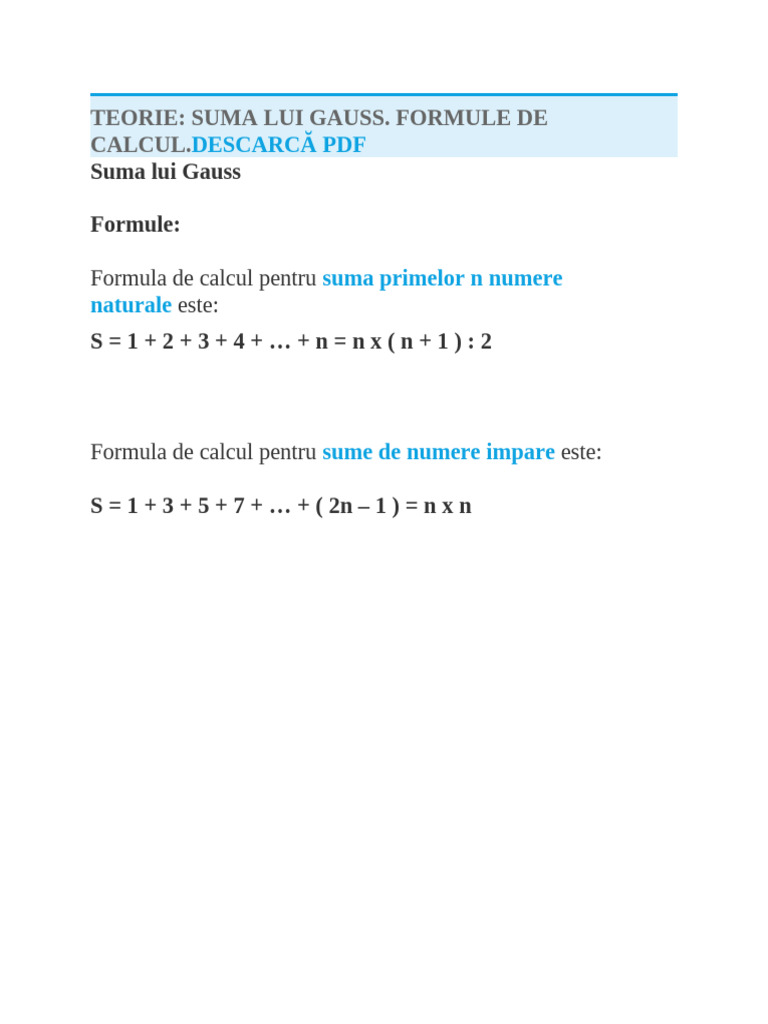 TEORIE: SUMA LUI GAUSS. FORMULE DE CALCUL.DESCARCĂ PDF

Suma lui Gauss

Formule:

Formula de calcul pentru suma primelor n numere naturale este:

S = 1 + 2 + 3 + 4 + … + n = n x ( n + 1 ) : 2

Formula de calcul pentru sume de numere impare este:

S = 1 + 3 + 5 + 7 + … + ( 2n – 1 ) = n x n